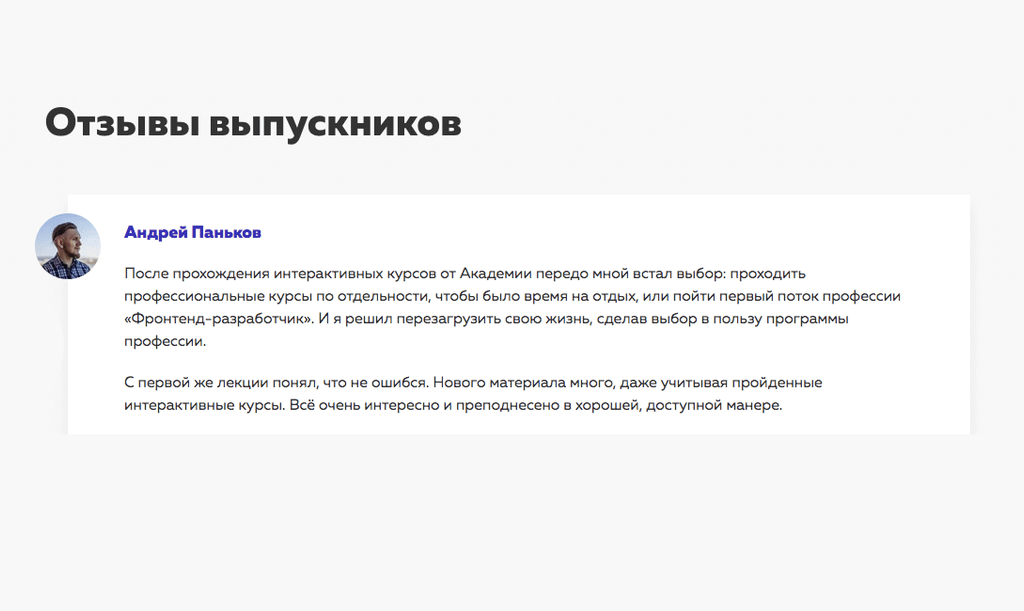 Отзывы выпускников

Андрей Паньков

После прохождения интерактивных курсов от Академии передо мной встал выбор: проходить профессиональные курсы по отдельности, чтобы было время на отдых, или пойти первый поток профессии «Фронтенд-разработчик». И я решил перезагрузить свою жизнь, сделав выбор в пользу программы профессии.

С первой же лекции понял, что не ошибся. Нового материала много, даже учитывая пройденные интерактивные курсы. Всё очень интересно и преподнесено в хорошей, доступной манере.